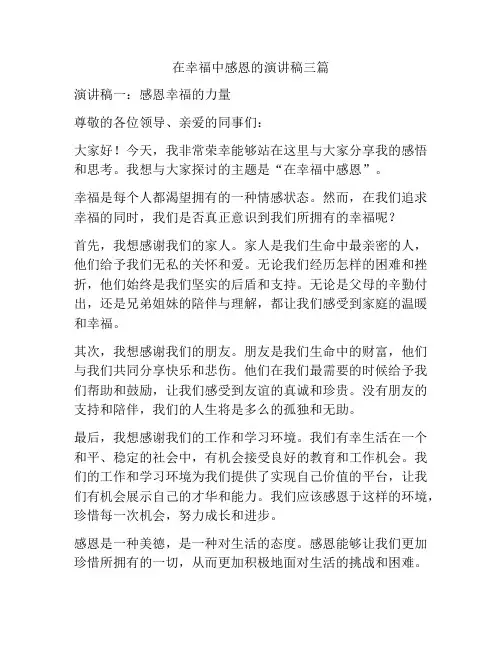 在幸福中感恩的演讲稿三篇

演讲稿一：感恩幸福的力量

尊敬的各位领导、亲爱的同事们：

大家好！今天，我非常荣幸能够站在这里与大家分享我的感悟和思考。我想与大家探讨的主题是“在幸福中感恩”。

幸福是每个人都渴望拥有的一种情感状态。然而，在我们追求幸福的同时，我们是否真正意识到我们所拥有的幸福呢？

首先，我想感谢我们的家人。家人是我们生命中最亲密的人，他们给予我们无私的关怀和爱。无论我们经历怎样的困难和挫折，他们始终是我们坚实的后盾和支持。无论是父母的辛勤付出，还是兄弟姐妹的陪伴与理解，都让我们感受到家庭的温暖和幸福。

其次，我想感谢我们的朋友。朋友是我们生命中的财富，他们与我们共同分享快乐和悲伤。他们在我们最需要的时候给予我们帮助和鼓励，让我们感受到友谊的真诚和珍贵。没有朋友的支持和陪伴，我们的人生将是多么的孤独和无助。

最后，我想感谢我们的工作和学习环境。我们有幸生活在一个和平、稳定的社会中，有机会接受良好的教育和工作机会。我们的工作和学习环境为我们提供了实现自己价值的平台，让我们有机会展示自己的才华和能力。我们应该感恩于这样的环境，珍惜每一次机会，努力成长和进步。

感恩是一种美德，是一种对生活的态度。感恩能够让我们更加珍惜所拥有的一切，从而更加积极地面对生活的挑战和困难。